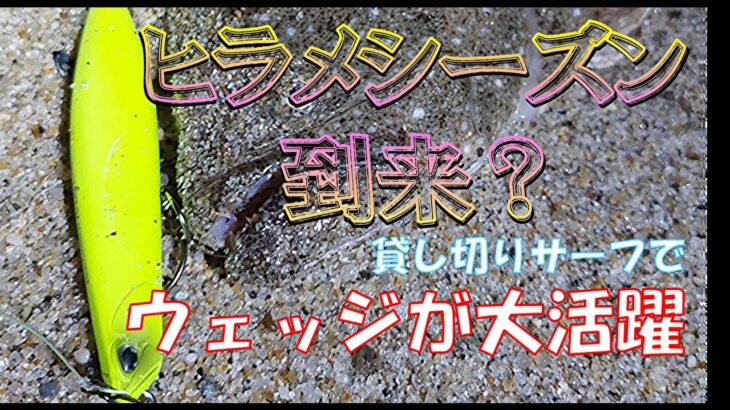 ヒラメシーズン
到来？
貸し切りサーフで
ウェッジが大活躍